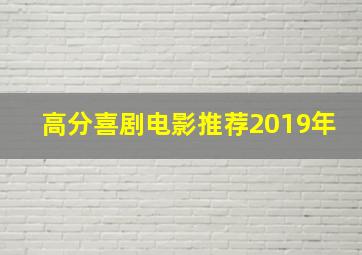 高分喜剧电影推荐2019年